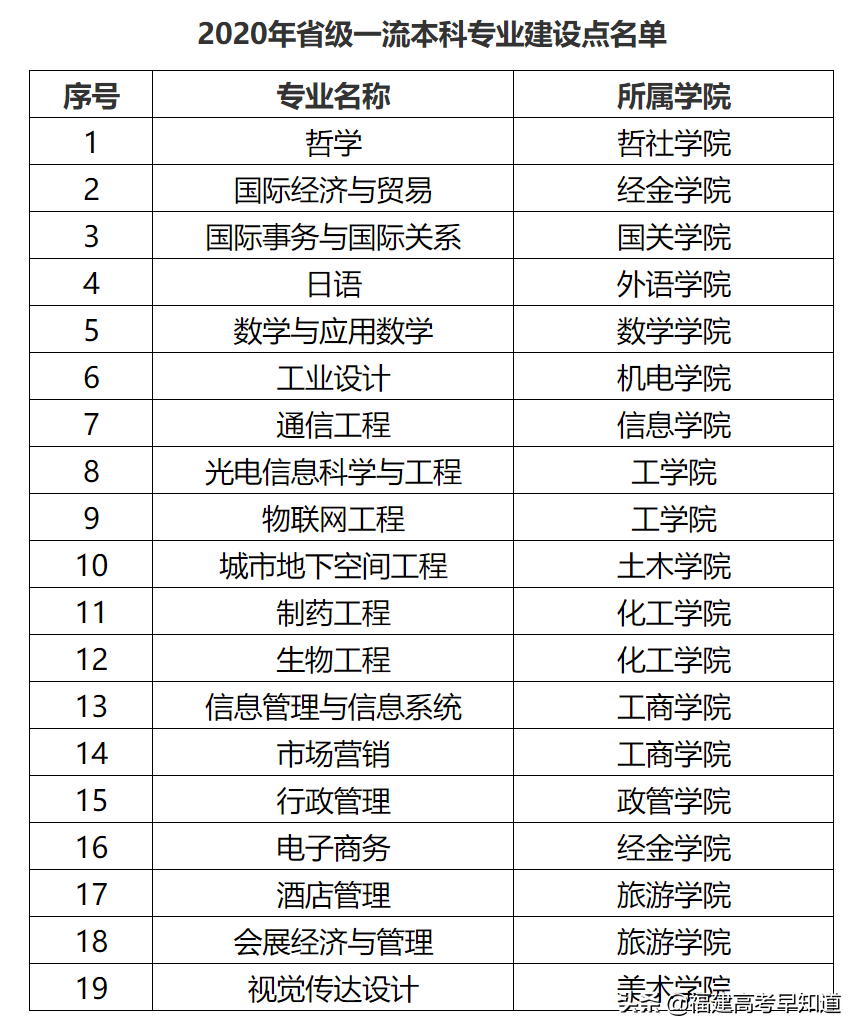 2020年省级一流本科专业建设点名单

| 序号 | 专业名称 | 所属学院 |
|---|---|---|
| 1 | 哲学 | 哲社学院 |
| 2 | 国际经济与贸易 | 经金学院 |
| 3 | 国际事务与国际关系 | 国关学院 |
| 4 | 日语 | 外语学院 |
| 5 | 数学与应用数学 | 数学学院 |
| 6 | 工业设计 | 机电学院 |
| 7 | 通信工程 | 信息学院 |
| 8 | 光电信息科学与工程 | 工学院 |
| 9 | 物联网工程 | 工学院 |
| 10 | 城市地下空间工程 | 土木学院 |
| 11 | 制药工程 | 化工学院 |
| 12 | 生物工程 | 化工学院 |
| 13 | 信息管理与信息系统 | 工商学院 |
| 14 | 市场营销 | 工商学院 |
| 15 | 行政管理 | 政管学院 |
| 16 | 电子商务 | 经金学院 |
| 17 | 酒店管理 | 旅游学院 |
| 18 | 会展经济与管理 | 旅游学院 |
| 19 | 视觉传达设计 | 美术学院 |

头条 @福建高考早知道